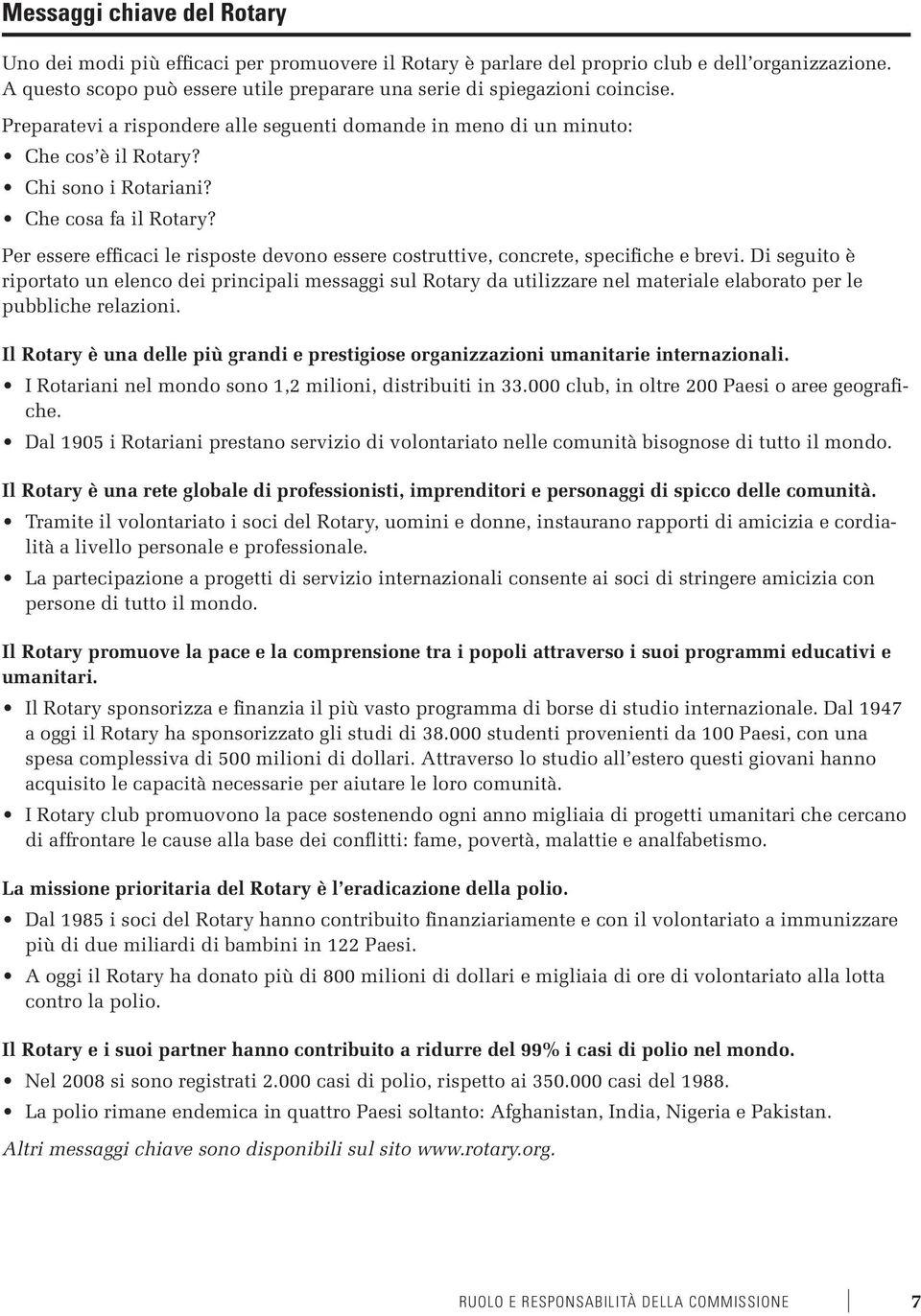 Messaggi chiave del Rotary

Uno dei modi più efficaci per promuovere il Rotary è parlare del proprio club e dell'organizzazione. A questo scopo può essere utile preparare una serie di spiegazioni coincise.

Preparatevi a rispondere alle seguenti domande in meno di un minuto:

• Che cos'è il Rotary?
• Chi sono i Rotariani?
• Che cosa fa il Rotary?

Per essere efficaci le risposte devono essere costruttive, concrete, specifiche e brevi. Di seguito è riportato un elenco dei principali messaggi sul Rotary da utilizzare nel materiale elaborato per le pubbliche relazioni.

Il Rotary è una delle più grandi e prestigiose organizzazioni umanitarie internazionali.

• I Rotariani nel mondo sono 1,2 milioni, distribuiti in 33.000 club, in oltre 200 Paesi o aree geografiche.
• Dal 1905 i Rotariani prestano servizio di volontariato nelle comunità bisognose di tutto il mondo.

Il Rotary è una rete globale di professionisti, imprenditori e personaggi di spicco delle comunità.

• Tramite il volontariato i soci del Rotary, uomini e donne, instaurano rapporti di amicizia e cordialità a livello personale e professionale.
• La partecipazione a progetti di servizio internazionali consente ai soci di stringere amicizia con persone di tutto il mondo.

Il Rotary promuove la pace e la comprensione tra i popoli attraverso i suoi programmi educativi e umanitari.

• Il Rotary sponsorizza e finanzia il più vasto programma di borse di studio internazionale. Dal 1947 a oggi il Rotary ha sponsorizzato gli studi di 38.000 studenti provenienti da 100 Paesi, con una spesa complessiva di 500 milioni di dollari. Attraverso lo studio all'estero questi giovani hanno acquisito le capacità necessarie per aiutare le loro comunità.
• I Rotary club promuovono la pace sostenendo ogni anno migliaia di progetti umanitari che cercano di affrontare le cause alla base dei conflitti: fame, povertà, malattie e analfabetismo.

La missione prioritaria del Rotary è l'eradicazione della polio.

• Dal 1985 i soci del Rotary hanno contribuito finanziariamente e con il volontariato a immunizzare più di due miliardi di bambini in 122 Paesi.
• A oggi il Rotary ha donato più di 800 milioni di dollari e migliaia di ore di volontariato alla lotta contro la polio.

Il Rotary e i suoi partner hanno contribuito a ridurre del 99% i casi di polio nel mondo.

• Nel 2008 si sono registrati 2.000 casi di polio, rispetto ai 350.000 casi del 1988.
• La polio rimane endemica in quattro Paesi soltanto: Afghanistan, India, Nigeria e Pakistan.

Altri messaggi chiave sono disponibili sul sito www.rotary.org.

RUOLO E RESPONSABILITÀ DELLA COMMISSIONE 7